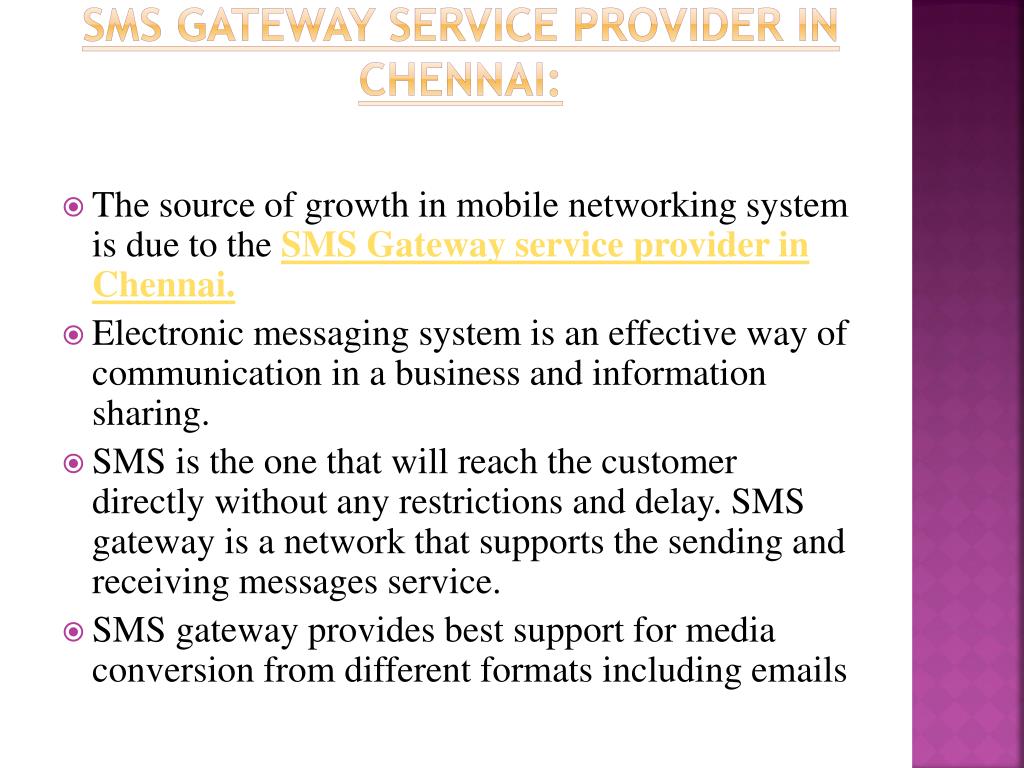 SMS GATEWAY SERVICE PROVIDER IN CHENNAI:

The source of growth in mobile networking system is due to the SMS Gateway service provider in Chennai.

Electronic messaging system is an effective way of communication in a business and information sharing.

SMS is the one that will reach the customer directly without any restrictions and delay. SMS gateway is a network that supports the sending and receiving messages service.

SMS gateway provides best support for media conversion from different formats including emails